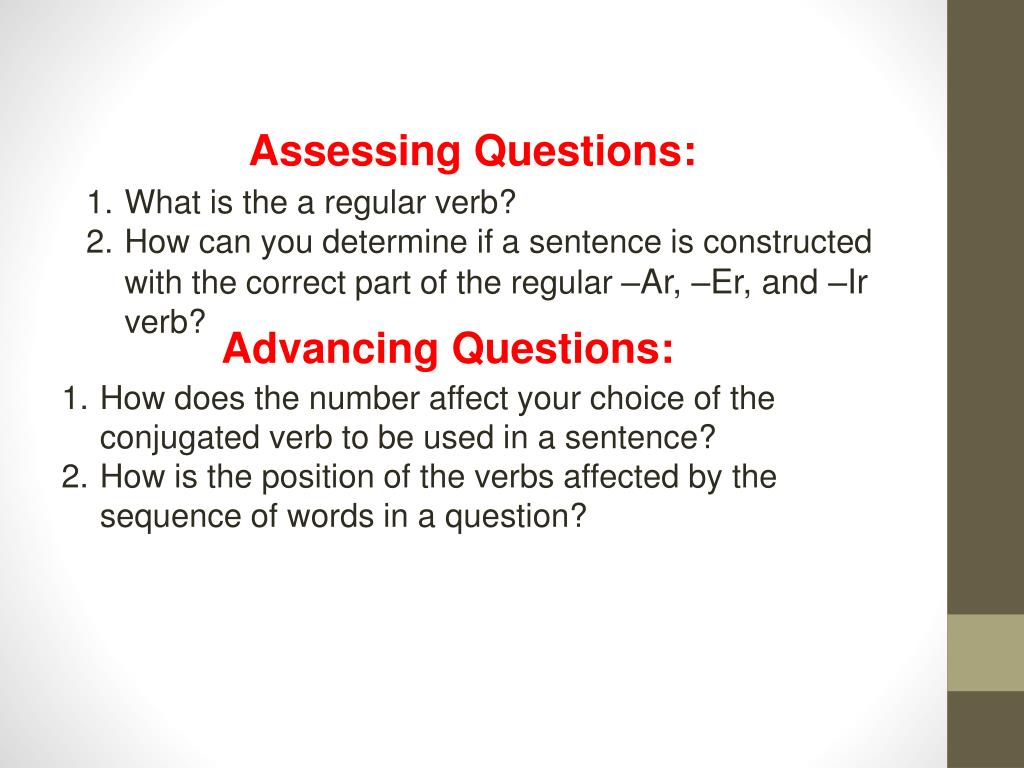 Assessing Questions:

1. What is the a regular verb?
2. How can you determine if a sentence is constructed with the correct part of the regular –Ar, –Er, and –Ir verb?

Advancing Questions:

1. How does the number affect your choice of the conjugated verb to be used in a sentence?
2. How is the position of the verbs affected by the sequence of words in a question?